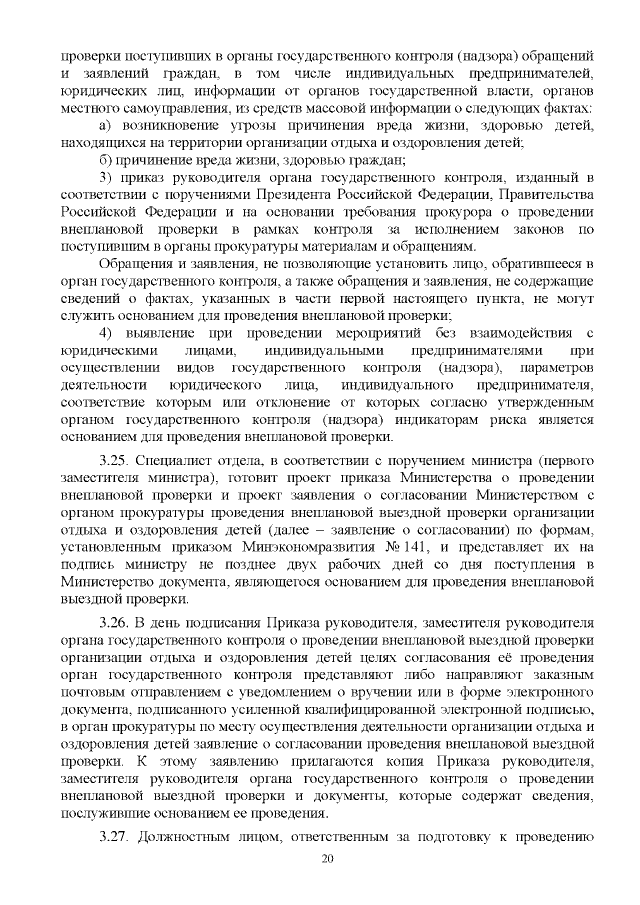 проверки поступивших в органы государственного контроля (надзора) обращений и заявлений граждан, в том числе индивидуальных предпринимателей, юридических лиц, информации от органов государственной власти, органов местного самоуправления, из средств массовой информации о следующих фактах:

а) возникновение угрозы причинения вреда жизни, здоровью детей, находящихся на территории организации отдыха и оздоровления детей;

б) причинение вреда жизни, здоровью граждан;

3) приказ руководителя органа государственного контроля, изданный в соответствии с поручениями Президента Российской Федерации, Правительства Российской Федерации и на основании требования прокурора о проведении внеплановой проверки в рамках контроля за исполнением законов по поступившим в органы прокуратуры материалам и обращениям.

Обращения и заявления, не позволяющие установить лицо, обратившееся в орган государственного контроля, а также обращения и заявления, не содержащие сведений о фактах, указанных в части первой настоящего пункта, не могут служить основанием для проведения внеплановой проверки;

4) выявление при проведении мероприятий без взаимодействия с юридическими лицами, индивидуальными предпринимателями при осуществлении видов государственного контроля (надзора), параметров деятельности юридического лица, индивидуального предпринимателя, соответствие которым или отклонение от которых согласно утвержденным органом государственного контроля (надзора) индикаторам риска является основанием для проведения внеплановой проверки.

3.25. Специалист отдела, в соответствии с поручением министра (первого заместителя министра), готовит проект приказа Министерства о проведении внеплановой проверки и проект заявления о согласовании Министерством с органом прокуратуры проведения внеплановой выездной проверки организации отдыха и оздоровления детей (далее – заявление о согласовании) по формам, установленным приказом Минэкономразвития № 141, и представляет их на подпись министру не позднее двух рабочих дней со дня поступления в Министерство документа, являющегося основанием для проведения внеплановой выездной проверки.

3.26. В день подписания Приказа руководителя, заместителя руководителя органа государственного контроля о проведении внеплановой выездной проверки организации отдыха и оздоровления детей целях согласования её проведения орган государственного контроля представляют либо направляют заказным почтовым отправлением с уведомлением о вручении или в форме электронного документа, подписанного усиленной квалифицированной электронной подписью, в орган прокуратуры по месту осуществления деятельности организации отдыха и оздоровления детей заявление о согласовании проведения внеплановой выездной проверки. К этому заявлению прилагаются копия Приказа руководителя, заместителя руководителя органа государственного контроля о проведении внеплановой выездной проверки и документы, которые содержат сведения, послужившие основанием ее проведения.

3.27. Должностным лицом, ответственным за подготовку к проведению

20